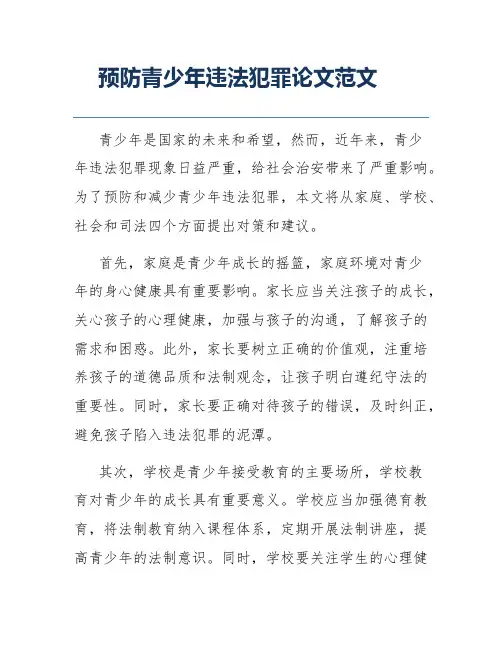 预防青少年违法犯罪论文范文

青少年是国家的未来和希望，然而，近年来，青少年违法犯罪现象日益严重，给社会治安带来了严重影响。为了预防和减少青少年违法犯罪，本文将从家庭、学校、社会和司法四个方面提出对策和建议。

首先，家庭是青少年成长的摇篮，家庭环境对青少年的身心健康具有重要影响。家长应当关注孩子的成长，关心孩子的心理健康，加强与孩子的沟通，了解孩子的需求和困惑。此外，家长要树立正确的价值观，注重培养孩子的道德品质和法制观念，让孩子明白遵纪守法的重要性。同时，家长要正确对待孩子的错误，及时纠正，避免孩子陷入违法犯罪的泥潭。

其次，学校是青少年接受教育的主要场所，学校教育对青少年的成长具有重要意义。学校应当加强德育教育，将法制教育纳入课程体系，定期开展法制讲座，提高青少年的法制意识。同时，学校要关注学生的心理健